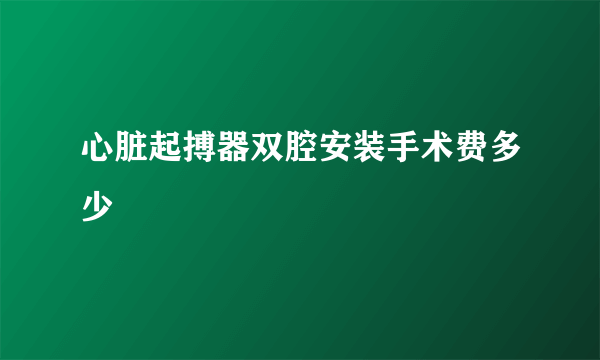 心脏起搏器双腔安装手术费多少